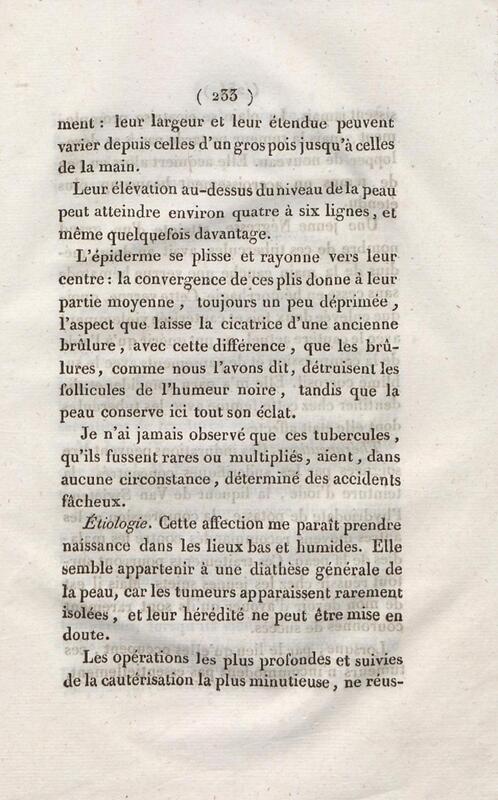 ( 233 )

ment : leur largeur et leur étendue peuvent varier depuis celles d'un gros pois jusqu'à celles de la main.

Leur élévation au-dessus du niveau de la peau peut atteindre environ quatre à six lignes, et même quelquefois davantage.

L'épiderme se plisse et rayonne vers leur centre : la convergence de ces plis donne à leur partie moyenne, toujours un peu déprimée, l'aspect que laisse la cicatrice d'une ancienne brûlure, avec cette différence, que les brûlures, comme nous l'avons dit, détruisent les follicules de l'humeur noire, tandis que la peau conserve ici tout son éclat.

Je n'ai jamais observé que ces tubercules, qu'ils fussent rares ou multipliés, aient, dans aucune circonstance, déterminé des accidents fâcheux.

Étiologie. Cette affection me paraît prendre naissance dans les lieux bas et humides. Elle semble appartenir à une diathèse générale de la peau, car les tumeurs apparaissent rarement isolées, et leur hérédité ne peut être mise en doute.

Les opérations les plus profondes et suivies de la cautérisation la plus minutieuse, ne réus-